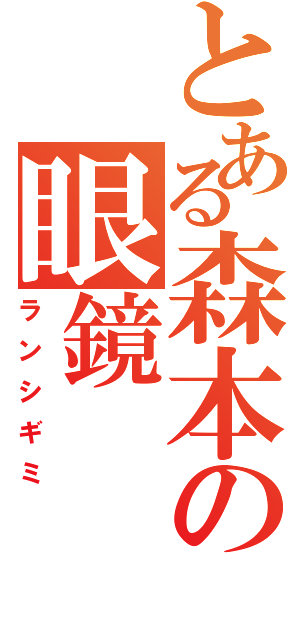 とある森本の眼鏡
ランシギミ